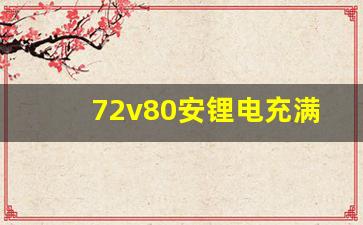 72v80安锂电充满